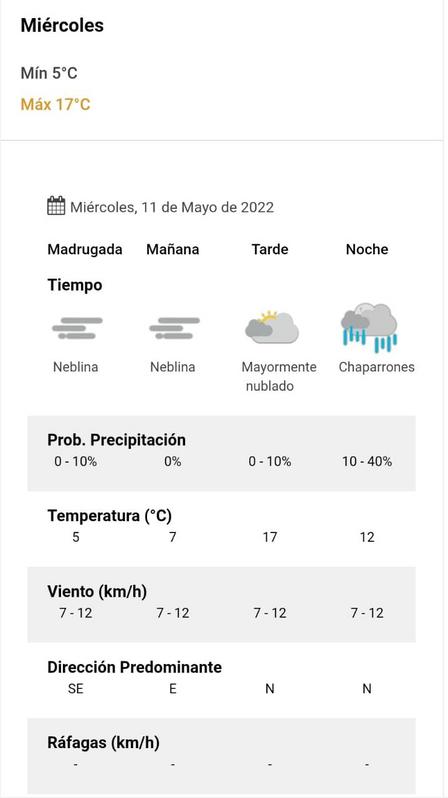 Miércoles

Mín 5°C

Máx 17°C

Miércoles, 11 de Mayo de 2022

| Madrugada | Mañana | Tarde | Noche |
|---|---|---|---|
| **Tiempo** | | | |
| Neblina | Neblina | Mayormente nublado | Chaparrones |
| **Prob. Precipitación** | | | |
| 0 - 10% | 0% | 0 - 10% | 10 - 40% |
| **Temperatura (°C)** | | | |
| 5 | 7 | 17 | 12 |
| **Viento (km/h)** | | | |
| 7 - 12 | 7 - 12 | 7 - 12 | 7 - 12 |
| **Dirección Predominante** | | | |
| SE | E | N | N |
| **Ráfagas (km/h)** | | | |
| - | - | - | - |